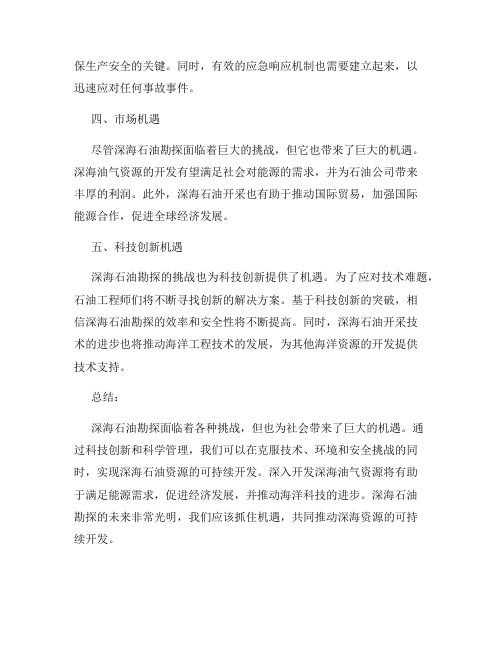 保生产安全的关键。同时，有效的应急响应机制也需要建立起来，以迅速应对任何事故事件。

四、市场机遇

尽管深海石油勘探面临着巨大的挑战，但它也带来了巨大的机遇。深海油气资源的开发有望满足社会对能源的需求，并为石油公司带来丰厚的利润。此外，深海石油开采也有助于推动国际贸易，加强国际能源合作，促进全球经济发展。

五、科技创新机遇

深海石油勘探的挑战也为科技创新提供了机遇。为了应对技术难题，石油工程师们将不断寻找创新的解决方案。基于科技创新的突破，相信深海石油勘探的效率和安全性将不断提高。同时，深海石油开采技术的进步也将推动海洋工程技术的发展，为其他海洋资源的开发提供技术支持。

总结：

深海石油勘探面临着各种挑战，但也为社会带来了巨大的机遇。通过科技创新和科学管理，我们可以在克服技术、环境和安全挑战的同时，实现深海石油资源的可持续开发。深入开发深海油气资源将有助于满足能源需求，促进经济发展，并推动海洋科技的进步。深海石油勘探的未来非常光明，我们应该抓住机遇，共同推动深海资源的可持续开发。